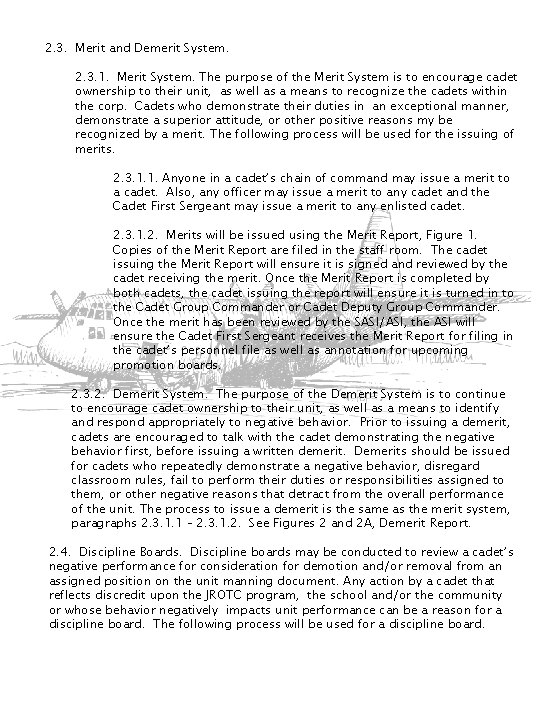 2.3. Merit and Demerit System.

2.3.1. Merit System. The purpose of the Merit System is to encourage cadet ownership to their unit, as well as a means to recognize the cadets within the corp. Cadets who demonstrate their duties in an exceptional manner, demonstrate a superior attitude, or other positive reasons my be recognized by a merit. The following process will be used for the issuing of merits.

2.3.1.1. Anyone in a cadet's chain of command may issue a merit to a cadet. Also, any officer may issue a merit to any cadet and the Cadet First Sergeant may issue a merit to any enlisted cadet.

2.3.1.2. Merits will be issued using the Merit Report, Figure 1. Copies of the Merit Report are filed in the staff room. The cadet issuing the Merit Report will ensure it is signed and reviewed by the cadet receiving the merit. Once the Merit Report is completed by both cadets, the cadet issuing the report will ensure it is turned in to the Cadet Group Commander or Cadet Deputy Group Commander. Once the merit has been reviewed by the SASI/ASI, the ASI will ensure the Cadet First Sergeant receives the Merit Report for filing in the cadet's personnel file as well as annotation for upcoming promotion boards.

2.3.2. Demerit System. The purpose of the Demerit System is to continue to encourage cadet ownership to their unit, as well as a means to identify and respond appropriately to negative behavior. Prior to issuing a demerit, cadets are encouraged to talk with the cadet demonstrating the negative behavior first, before issuing a written demerit. Demerits should be issued for cadets who repeatedly demonstrate a negative behavior, disregard classroom rules, fail to perform their duties or responsibilities assigned to them, or other negative reasons that detract from the overall performance of the unit. The process to issue a demerit is the same as the merit system, paragraphs 2.3.1.1 - 2.3.1.2. See Figures 2 and 2A, Demerit Report.

2.4. Discipline Boards. Discipline boards may be conducted to review a cadet's negative performance for consideration for demotion and/or removal from an assigned position on the unit manning document. Any action by a cadet that reflects discredit upon the JROTC program, the school and/or the community or whose behavior negatively impacts unit performance can be a reason for a discipline board. The following process will be used for a discipline board.